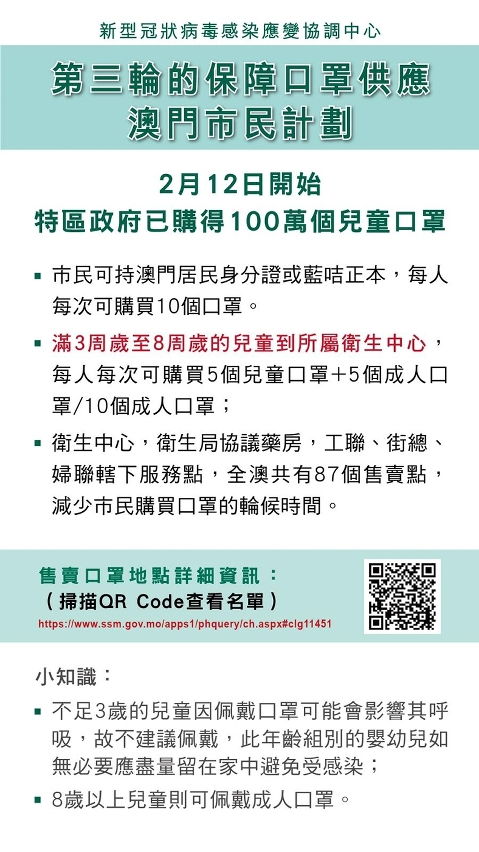 新型冠狀病毒感染應變協調中心

第三輪的保障口罩供應
澳門市民計劃

2月12日開始
特區政府已購得100萬個兒童口罩

▪ 市民可持澳門居民身分證或藍咭正本，每人每次可購買10個口罩。

▪ 滿3周歲至8周歲的兒童到所屬衛生中心，每人每次可購買5個兒童口罩+5個成人口罩/10個成人口罩；

▪ 衛生中心，衛生局協議藥房，工聯、街總、婦聯轄下服務點，全澳共有87個售賣點，減少市民購買口罩的輪候時間。

售賣口罩地點詳細資訊：
（掃描QR Code查看名單）
https://www.ssm.gov.mo/apps1/phquery/ch.aspx#clg11451

小知識：

▪ 不足3歲的兒童因佩戴口罩可能會影響其呼吸，故不建議佩戴，此年齡組別的嬰幼兒如無必要應盡量留在家中避免受感染；

▪ 8歲以上兒童則可佩戴成人口罩。